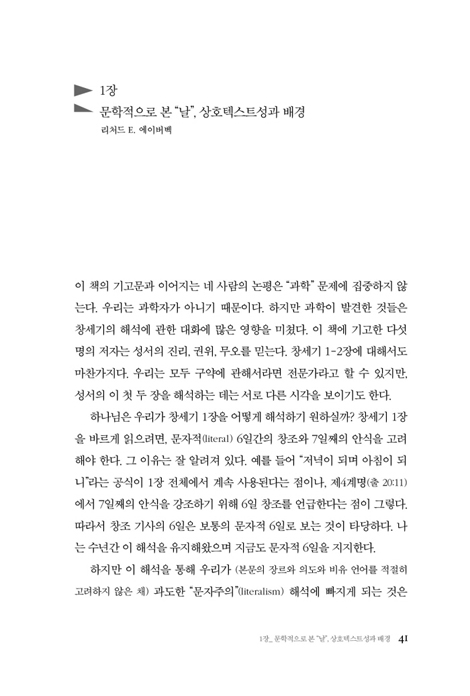 1장

문학적으로 본 "날", 상호텍스트성과 배경

리처드 E. 에이버벡

이 책의 기고문과 이어지는 네 사람의 논평은 "과학" 문제에 집중하지 않는다. 우리는 과학자가 아니기 때문이다. 하지만 과학이 발견한 것들은 창세기의 해석에 관한 대화에 많은 영향을 미쳤다. 이 책에 기고한 다섯 명의 저자는 성서의 진리, 권위, 무오를 믿는다. 창세기 1-2장에 대해서도 마찬가지다. 우리는 모두 구약에 관해서라면 전문가라고 할 수 있지만, 성서의 이 첫 두 장을 해석하는 데는 서로 다른 시각을 보이기도 한다.

하나님은 우리가 창세기 1장을 어떻게 해석하기 원하실까? 창세기 1장을 바르게 읽으려면, 문자적(literal) 6일간의 창조와 7일째의 안식을 고려해야 한다. 그 이유는 잘 알려져 있다. 예를 들어 "저녁이 되며 아침이 되니"라는 공식이 1장 전체에서 계속 사용된다는 점이나, 제4계명(출 20:11)에서 7일째의 안식을 강조하기 위해 6일 창조를 언급한다는 점이 그렇다. 따라서 창조 기사의 6일은 보통의 문자적 6일로 보는 것이 타당하다. 나는 수년간 이 해석을 유지해왔으며 지금도 문자적 6일을 지지한다.

하지만 이 해석을 통해 우리가 (본문의 장르와 의도와 비유 언어를 적절히 고려하지 않은 채) 과도한 "문자주의"(literalism) 해석에 빠지게 되는 것은

1장_ 문학적으로 본 "날", 상호텍스트성과 배경 41